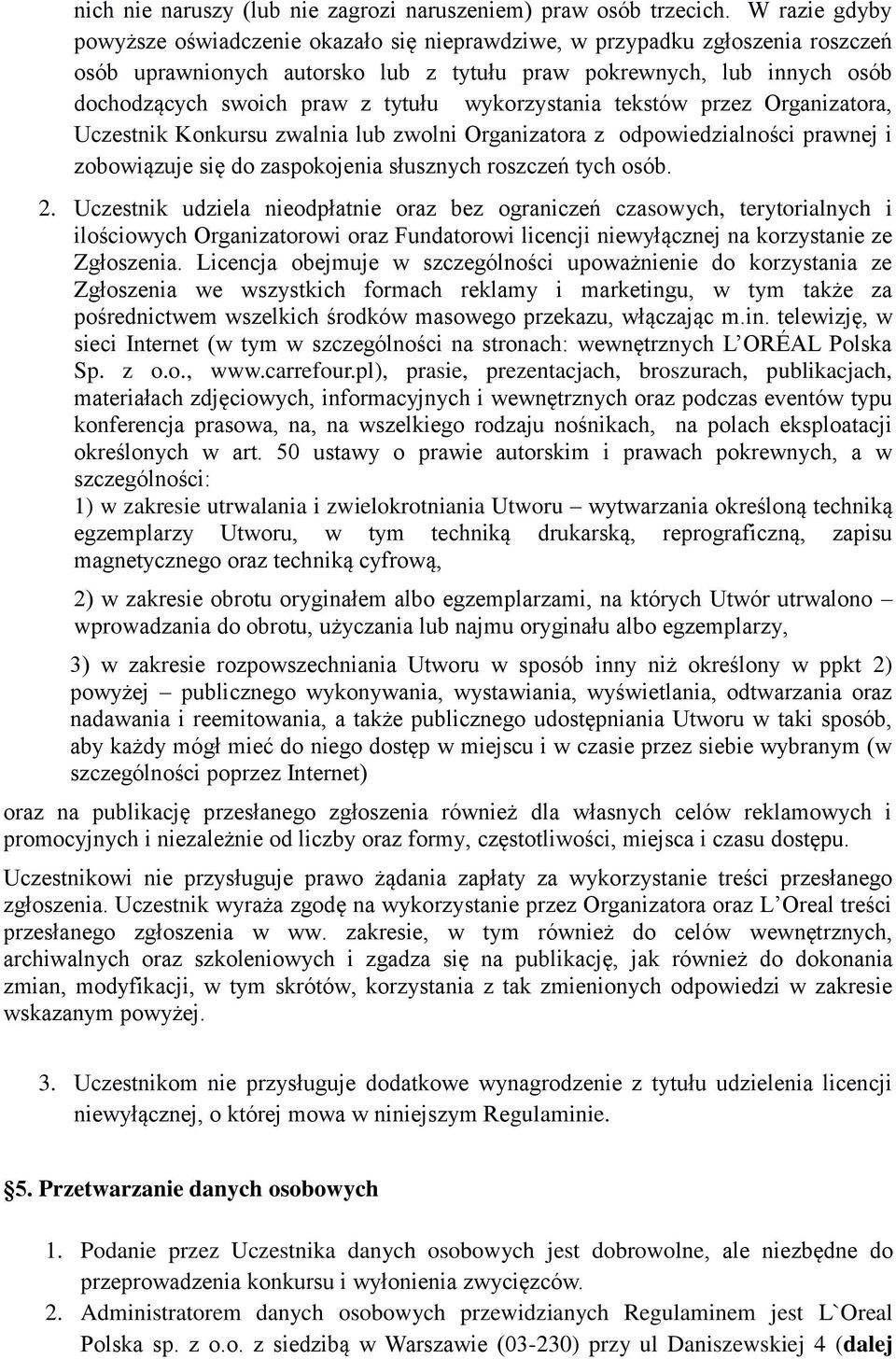 nich nie naruszy (lub nie zagrozi naruszeniem) praw osób trzecich. W razie gdyby powyższe oświadczenie okazało się nieprawdziwe, w przypadku zgłoszenia roszczeń osób uprawnionych autorsko lub z tytułu praw pokrewnych, lub innych osób dochodzących swoich praw z tytułu wykorzystania tekstów przez Organizatora, Uczestnik Konkursu zwalnia lub zwolni Organizatora z odpowiedzialności prawnej i zobowiązuje się do zaspokojenia słusznych roszczeń tych osób.

2. Uczestnik udziela nieodpłatnie oraz bez ograniczeń czasowych, terytorialnych i ilościowych Organizatorowi oraz Fundatorowi licencji niewyłącznej na korzystanie ze Zgłoszenia. Licencja obejmuje w szczególności upoważnienie do korzystania ze Zgłoszenia we wszystkich formach reklamy i marketingu, w tym także za pośrednictwem wszelkich środków masowego przekazu, włączając m.in. telewizję, w sieci Internet (w tym w szczególności na stronach: wewnętrznych L'ORÉAL Polska Sp. z o.o., www.carrefour.pl), prasie, prezentacjach, broszurach, publikacjach, materiałach zdjęciowych, informacyjnych i wewnętrznych oraz podczas eventów typu konferencja prasowa, na, na wszelkiego rodzaju nośnikach, na polach eksploatacji określonych w art. 50 ustawy o prawie autorskim i prawach pokrewnych, a w szczególności:
1) w zakresie utrwalania i zwielokrotniania Utworu – wytwarzania określoną techniką egzemplarzy Utworu, w tym techniką drukarską, reprograficzną, zapisu magnetycznego oraz techniką cyfrową,

2) w zakresie obrotu oryginałem albo egzemplarzami, na których Utwór utrwalono – wprowadzania do obrotu, użyczania lub najmu oryginału albo egzemplarzy,

3) w zakresie rozpowszechniania Utworu w sposób inny niż określony w ppkt 2) powyżej – publicznego wykonywania, wystawiania, wyświetlania, odtwarzania oraz nadawania i reemitowania, a także publicznego udostępniania Utworu w taki sposób, aby każdy mógł mieć do niego dostęp w miejscu i w czasie przez siebie wybranym (w szczególności poprzez Internet)

oraz na publikację przesłanego zgłoszenia również dla własnych celów reklamowych i promocyjnych i niezależnie od liczby oraz formy, częstotliwości, miejsca i czasu dostępu.

Uczestnikowi nie przysługuje prawo żądania zapłaty za wykorzystanie treści przesłanego zgłoszenia. Uczestnik wyraża zgodę na wykorzystanie przez Organizatora oraz L'Oreal treści przesłanego zgłoszenia w ww. zakresie, w tym również do celów wewnętrznych, archiwalnych oraz szkoleniowych i zgadza się na publikację, jak również do dokonania zmian, modyfikacji, w tym skrótów, korzystania z tak zmienionych odpowiedzi w zakresie wskazanym powyżej.

3. Uczestnikom nie przysługuje dodatkowe wynagrodzenie z tytułu udzielenia licencji niewyłącznej, o której mowa w niniejszym Regulaminie.

§5. Przetwarzanie danych osobowych

1. Podanie przez Uczestnika danych osobowych jest dobrowolne, ale niezbędne do przeprowadzenia konkursu i wyłonienia zwycięzców.
2. Administratorem danych osobowych przewidzianych Regulaminem jest L`Oreal Polska sp. z o.o. z siedzibą w Warszawie (03-230) przy ul Daniszewskiej 4 (dalej